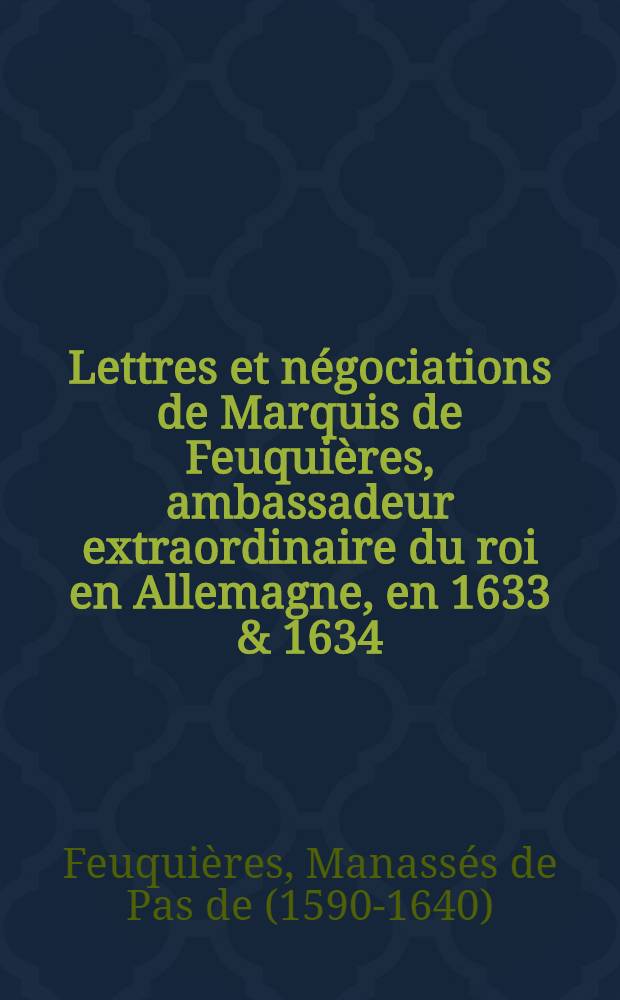 Lettres et négociations de Marquis de Feuquières, ambassadeur extraordinaire du roi en Allemagne, en 1633 & 1634

Feuquières, Manassés de Pas de (1590-1640)